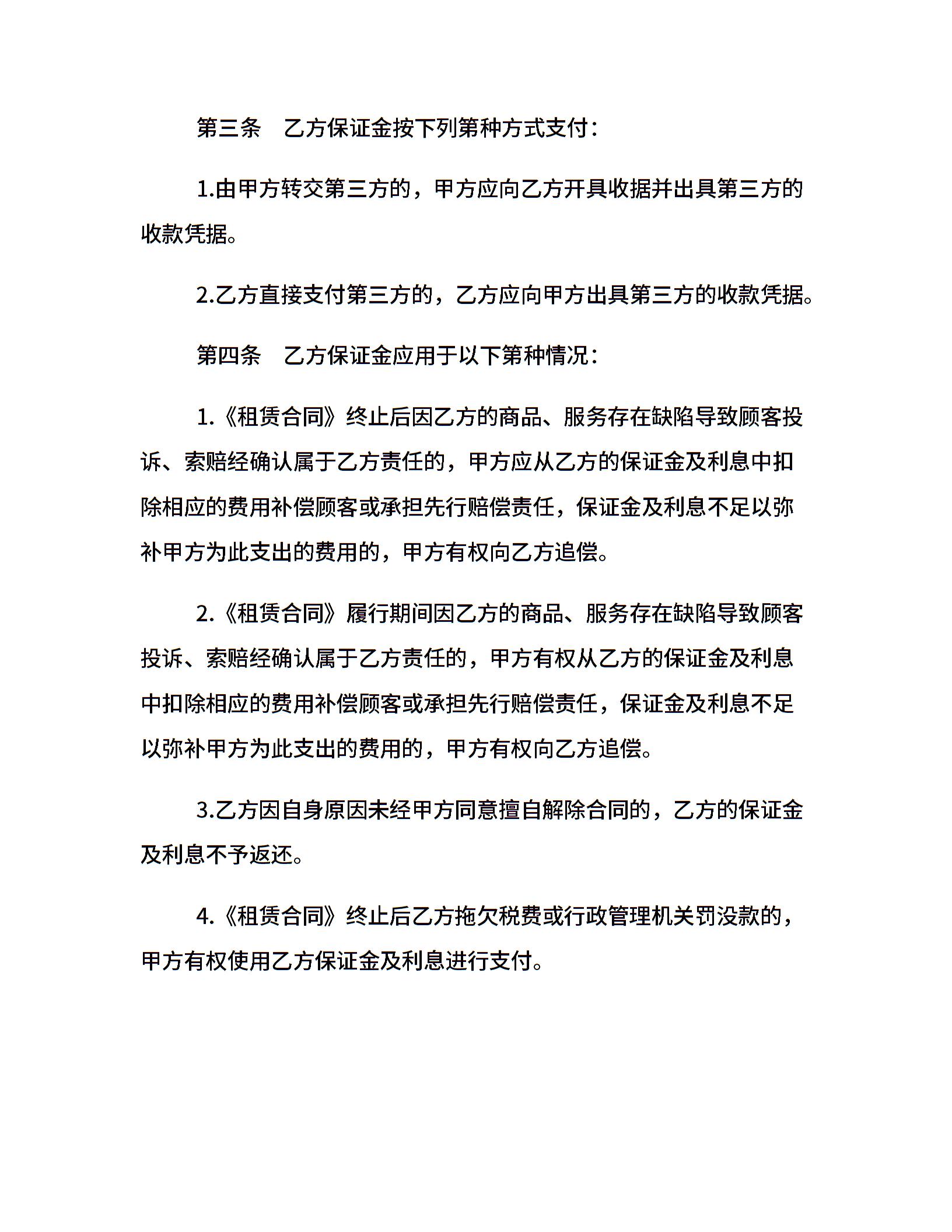 第三条 乙方保证金按下列第种方式支付：

1.由甲方转交第三方的，甲方应向乙方开具收据并出具第三方的收款凭据。

2.乙方直接支付第三方的，乙方应向甲方出具第三方的收款凭据。

第四条 乙方保证金应用于以下第种情况：

1.《租赁合同》终止后因乙方的商品、服务存在缺陷导致顾客投诉、索赔经确认属于乙方责任的，甲方应从乙方的保证金及利息中扣除相应的费用补偿顾客或承担先行赔偿责任，保证金及利息不足以弥补甲方为此支出的费用的，甲方有权向乙方追偿。

2.《租赁合同》履行期间因乙方的商品、服务存在缺陷导致顾客投诉、索赔经确认属于乙方责任的，甲方有权从乙方的保证金及利息中扣除相应的费用补偿顾客或承担先行赔偿责任，保证金及利息不足以弥补甲方为此支出的费用的，甲方有权向乙方追偿。

3.乙方因自身原因未经甲方同意擅自解除合同的，乙方的保证金及利息不予返还。

4.《租赁合同》终止后乙方拖欠税费或行政管理机关罚没款的，甲方有权使用乙方保证金及利息进行支付。